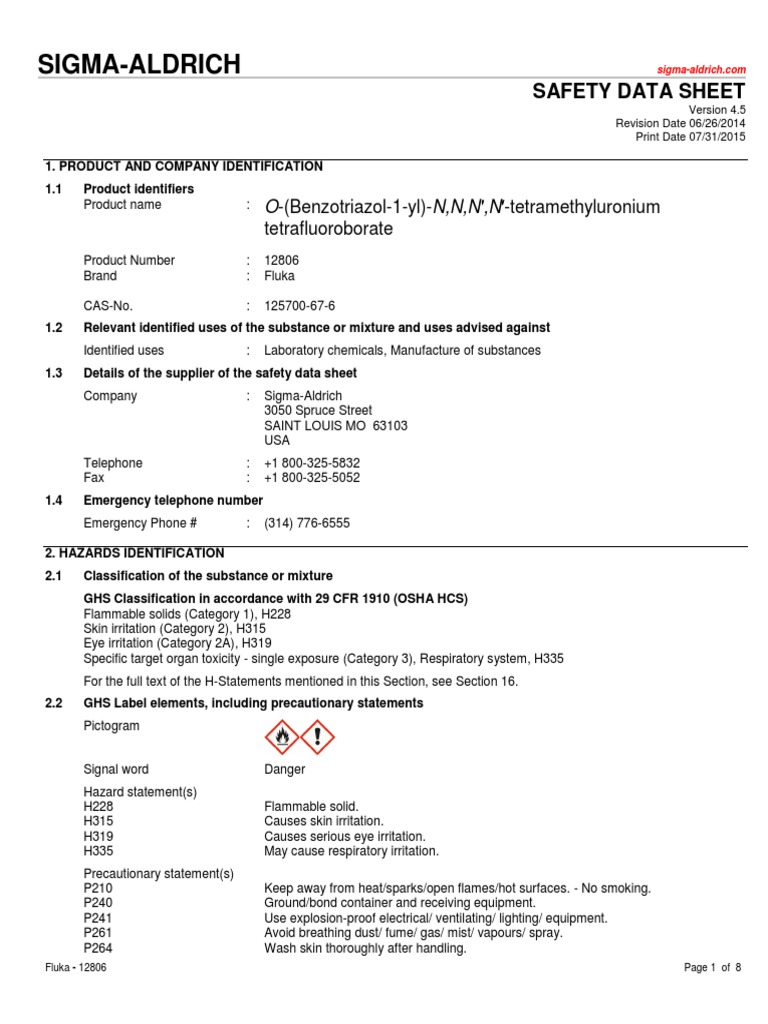 SIGMA-ALDRICH

sigma-aldrich.com

SAFETY DATA SHEET

Version 4.5
Revision Date 06/26/2014
Print Date 07/31/2015

1. PRODUCT AND COMPANY IDENTIFICATION

1.1 Product identifiers

Product name : O-(Benzotriazol-1-yl)-N,N,N',N'-tetramethyluronium tetrafluoroborate

Product Number : 12806
Brand : Fluka

CAS-No. : 125700-67-6

1.2 Relevant identified uses of the substance or mixture and uses advised against

Identified uses : Laboratory chemicals, Manufacture of substances

1.3 Details of the supplier of the safety data sheet

Company : Sigma-Aldrich
3050 Spruce Street
SAINT LOUIS MO 63103
USA

Telephone : +1 800-325-5832
Fax : +1 800-325-5052

1.4 Emergency telephone number

Emergency Phone # : (314) 776-6555

2. HAZARDS IDENTIFICATION

2.1 Classification of the substance or mixture

GHS Classification in accordance with 29 CFR 1910 (OSHA HCS)
Flammable solids (Category 1), H228
Skin irritation (Category 2), H315
Eye irritation (Category 2A), H319
Specific target organ toxicity - single exposure (Category 3), Respiratory system, H335

For the full text of the H-Statements mentioned in this Section, see Section 16.

2.2 GHS Label elements, including precautionary statements

Pictogram

Signal word Danger

Hazard statement(s)
H228 Flammable solid.
H315 Causes skin irritation.
H319 Causes serious eye irritation.
H335 May cause respiratory irritation.

Precautionary statement(s)
P210 Keep away from heat/sparks/open flames/hot surfaces. - No smoking.
P240 Ground/bond container and receiving equipment.
P241 Use explosion-proof electrical/ ventilating/ lighting/ equipment.
P261 Avoid breathing dust/ fume/ gas/ mist/ vapours/ spray.
P264 Wash skin thoroughly after handling.

Fluka - 12806

Page 1 of 8